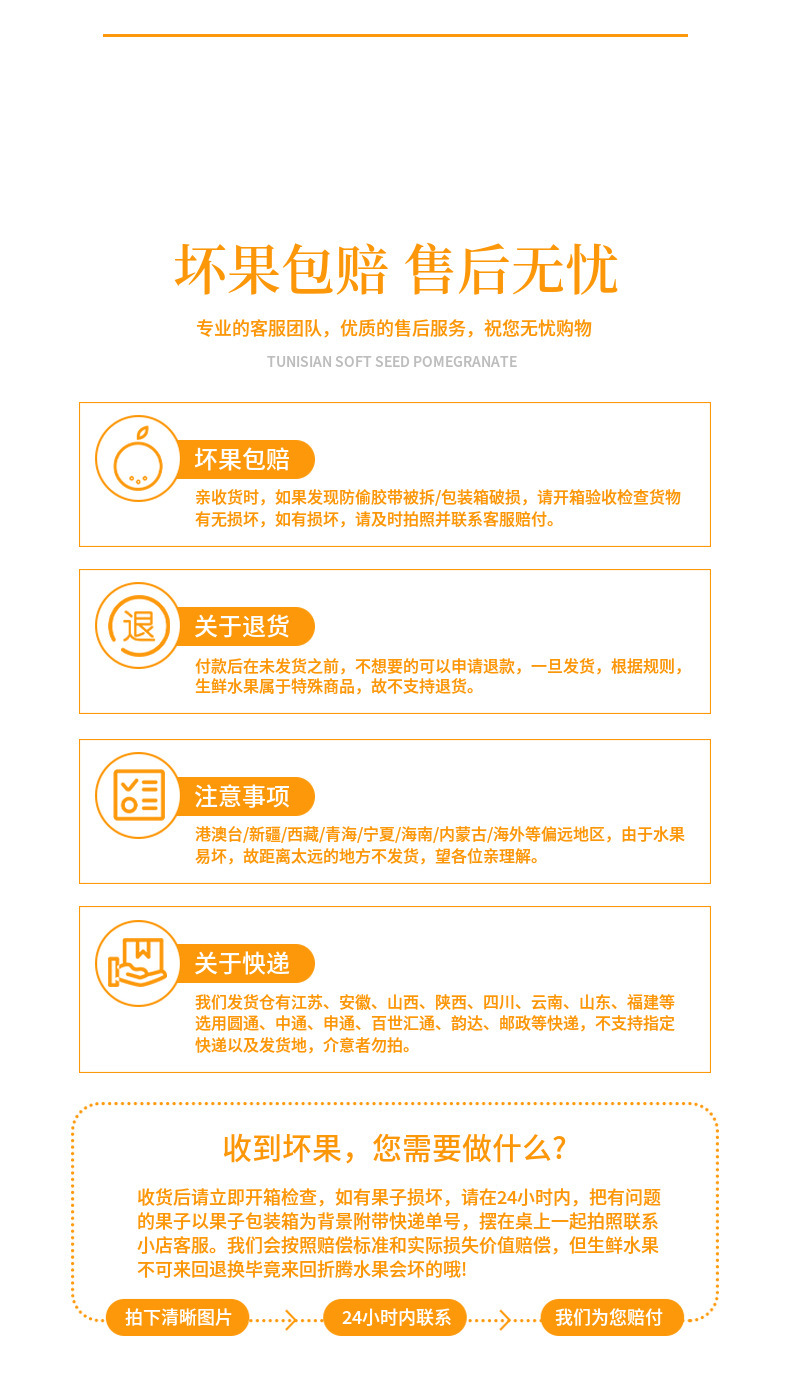 坏果包赔 售后无忧

专业的客服团队，优质的售后服务，祝您无忧购物

TUNISIAN SOFT SEED POMEGRANATE

坏果包赔

亲收货时，如果发现防偷胶带被拆/包装箱破损，请开箱验收检查货物有无损坏，如有损坏，请及时拍照并联系客服赔付。

退

关于退货

付款后在未发货之前，不想要的可以申请退款，一旦发货，根据规则，生鲜水果属于特殊商品，故不支持退货。

注意事项

港澳台/新疆/西藏/青海/宁夏/海南/内蒙古/海外等偏远地区，由于水果易坏，故距离太远的地方不发货，望各位亲理解。

关于快递

我们发货仓有江苏、安徽、山西、陕西、四川、云南、山东、福建等选用圆通、中通、申通、百世汇通、韵达、邮政等快递，不支持指定快递以及发货地，介意者勿拍。

收到坏果，您需要做什么？

收货后请立即开箱检查，如有果子损坏，请在24小时内，把有问题的果子以果子包装箱为背景附带快递单号，摆在桌上一起拍照联系小店客服。我们会按照赔偿标准和实际损失价值赔偿，但生鲜水果不可来回退换毕竟来回折腾水果会坏的哦!

拍下清晰图片

24小时内联系

我们为您赔付